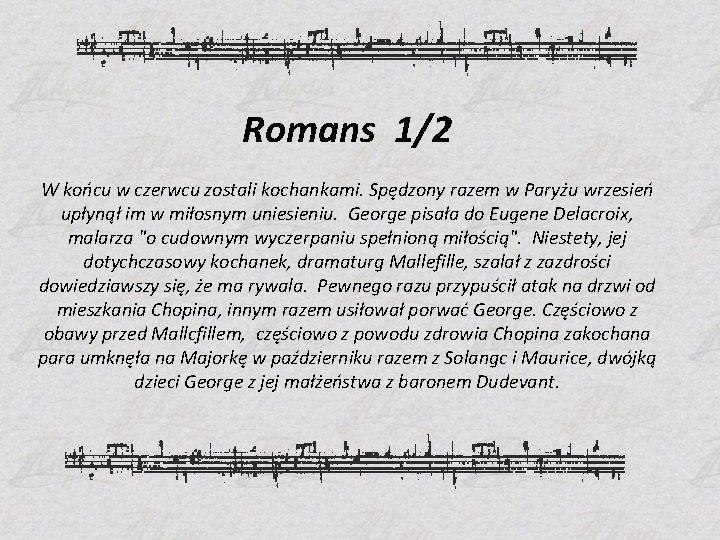 Romans 1/2

W końcu w czerwcu zostali kochankami. Spędzony razem w Paryżu wrzesień upłynął im w miłosnym uniesieniu. George pisała do Eugene Delacroix, malarza "o cudownym wyczerpaniu spełnioną miłością". Niestety, jej dotychczasowy kochanek, dramaturg Mallefille, szalał z zazdrości dowiedziawszy się, że ma rywala. Pewnego razu przypuścił atak na drzwi od mieszkania Chopina, innym razem usiłował porwać George. Częściowo z obawy przed Mallcfillem, częściowo z powodu zdrowia Chopina zakochana para umknęła na Majorkę w październiku razem z Solangc i Maurice, dwójką dzieci George z jej małżeństwa z baronem Dudevant.